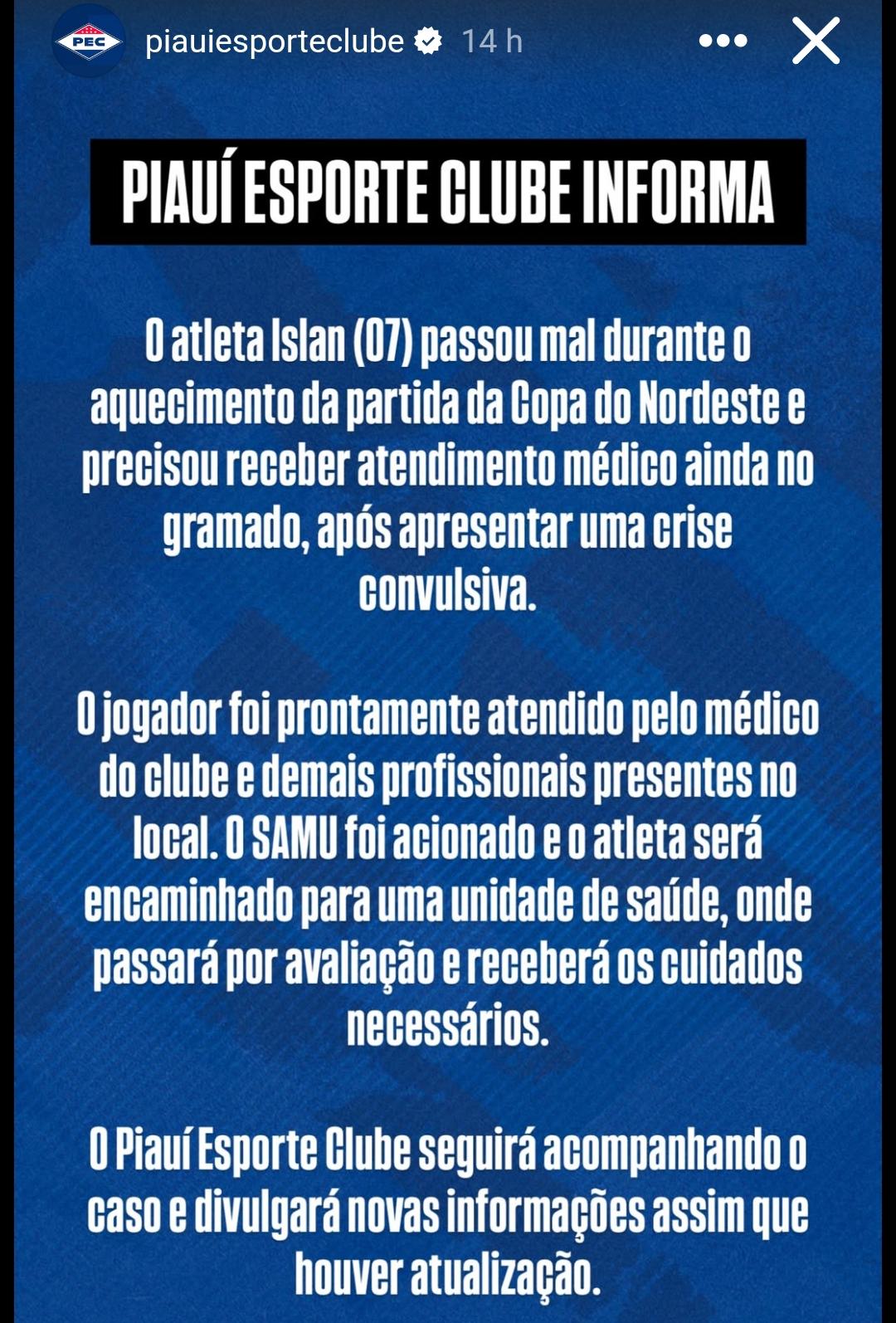 PEC
piauiesporteclube 14 h

PIAUÍ ESPORTE CLUBE INFORMA

O atleta Islan (07) passou mal durante o aquecimento da partida da Copa do Nordeste e precisou receber atendimento médico ainda no gramado, após apresentar uma crise convulsiva.

O jogador foi prontamente atendido pelo médico do clube e demais profissionais presentes no local. O SAMU foi acionado e o atleta será encaminhado para uma unidade de saúde, onde passará por avaliação e receberá os cuidados necessários.

O Piauí Esporte Clube seguirá acompanhando o caso e divulgará novas informações assim que houver atualização.